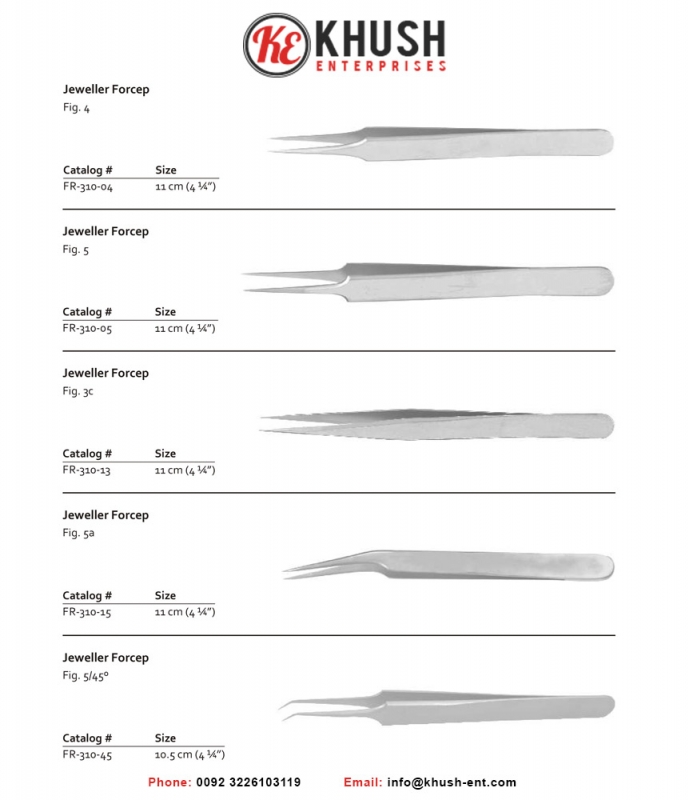 KE KHUSH ENTERPRISES

Jeweller Forcep
Fig. 4

| Catalog # | Size |
|---|---|
| FR-310-04 | 11 cm (4 ¼") |

Jeweller Forcep
Fig. 5

| Catalog # | Size |
|---|---|
| FR-310-05 | 11 cm (4 ¼") |

Jeweller Forcep
Fig. 3c

| Catalog # | Size |
|---|---|
| FR-310-13 | 11 cm (4 ¼") |

Jeweller Forcep
Fig. 5a

| Catalog # | Size |
|---|---|
| FR-310-15 | 11 cm (4 ¼") |

Jeweller Forcep
Fig. 5/45°

| Catalog # | Size |
|---|---|
| FR-310-45 | 10.5 cm (4 ¼") |

Phone: 0092 3226103119 Email: info@khush-ent.com